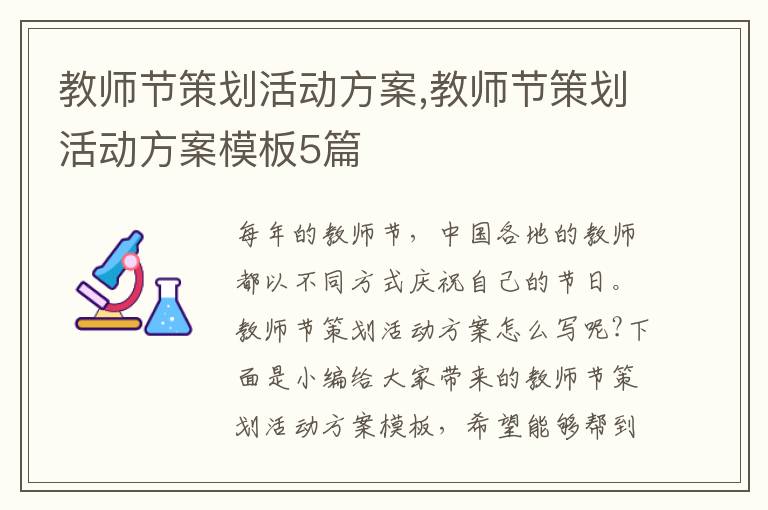 教师节策划活动方案,教师节策划活动方案模板5篇

每年的教师节，中国各地的教师都以不同方式庆祝自己的节日。教师节策划活动方案怎么写呢?下面是小编给大家带来的教师节策划活动方案模板，希望能够帮到